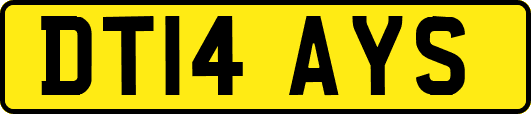 DT14 AYS